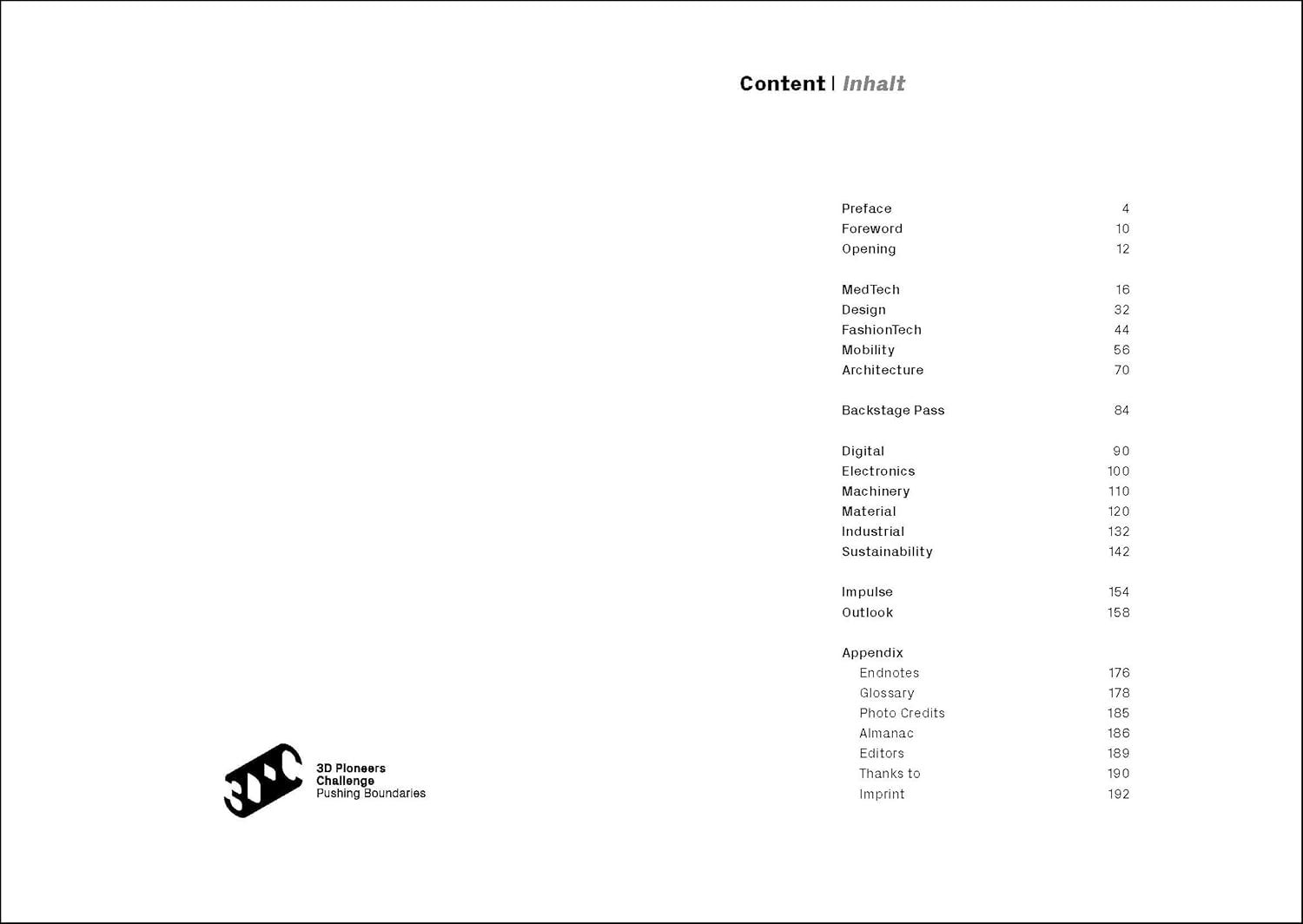 Content | Inhalt

Preface 4
Foreword 10
Opening 12

MedTech 16
Design 32
FashionTech 44
Mobility 56
Architecture 70

Backstage Pass 84

Digital 90
Electronics 100
Machinery 110
Material 120
Industrial 132
Sustainability 142

Impulse 154
Outlook 158

Appendix
Endnotes 176
Glossary 178
Photo Credits 185
Almanac 186
Editors 189
Thanks to 190
Imprint 192

3D Pioneers
Challenge
Pushing Boundaries